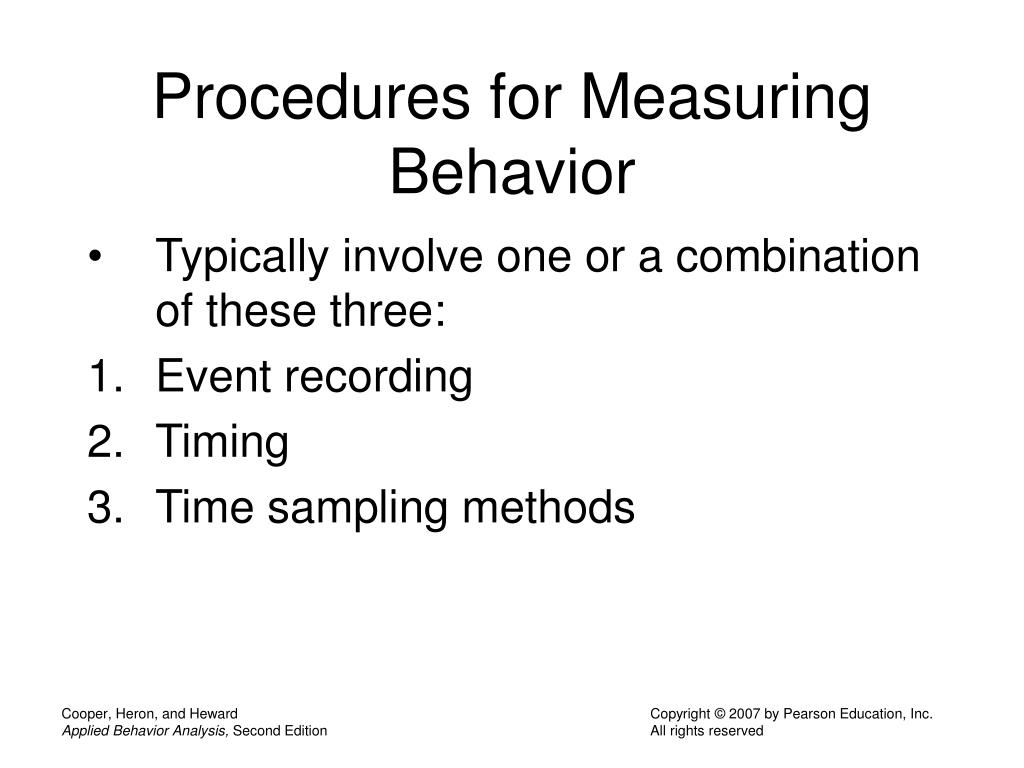 Procedures for Measuring Behavior

• Typically involve one or a combination of these three:
1. Event recording
2. Timing
3. Time sampling methods

Cooper, Heron, and Heward
Applied Behavior Analysis, Second Edition

Copyright © 2007 by Pearson Education, Inc.
All rights reserved